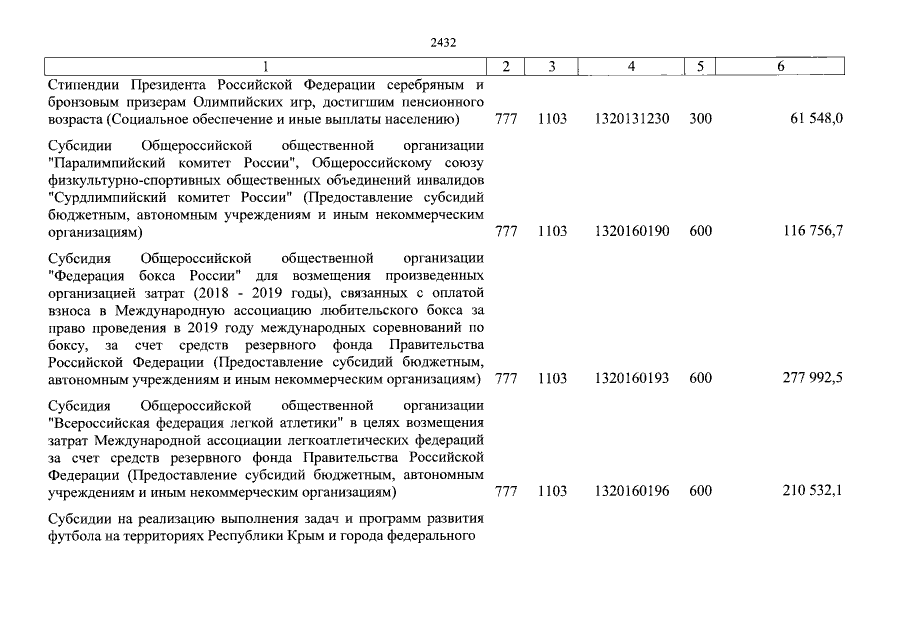 2432

| 1 | 2 | 3 | 4 | 5 | 6 |
|---|---|---|---|---|---|
| Стипендии Президента Российской Федерации серебряным и бронзовым призерам Олимпийских игр, достигшим пенсионного возраста (Социальное обеспечение и иные выплаты населению) | 777 | 1103 | 1320131230 | 300 | 61 548,0 |
| Субсидии Общероссийской общественной организации "Паралимпийский комитет России", Общероссийскому союзу физкультурно-спортивных общественных объединений инвалидов "Сурдлимпийский комитет России" (Предоставление субсидий бюджетным, автономным учреждениям и иным некоммерческим организациям) | 777 | 1103 | 1320160190 | 600 | 116 756,7 |
| Субсидия Общероссийской общественной организации "Федерация бокса России" для возмещения произведенных организацией затрат (2018 - 2019 годы), связанных с оплатой взноса в Международную ассоциацию любительского бокса за право проведения в 2019 году международных соревнований по боксу, за счет средств резервного фонда Правительства Российской Федерации (Предоставление субсидий бюджетным, автономным учреждениям и иным некоммерческим организациям) | 777 | 1103 | 1320160193 | 600 | 277 992,5 |
| Субсидия Общероссийской общественной организации "Всероссийская федерация легкой атлетики" в целях возмещения затрат Международной ассоциации легкоатлетических федераций за счет средств резервного фонда Правительства Российской Федерации (Предоставление субсидий бюджетным, автономным учреждениям и иным некоммерческим организациям) | 777 | 1103 | 1320160196 | 600 | 210 532,1 |
| Субсидии на реализацию выполнения задач и программ развития футбола на территориях Республики Крым и города федерального | | | | | |